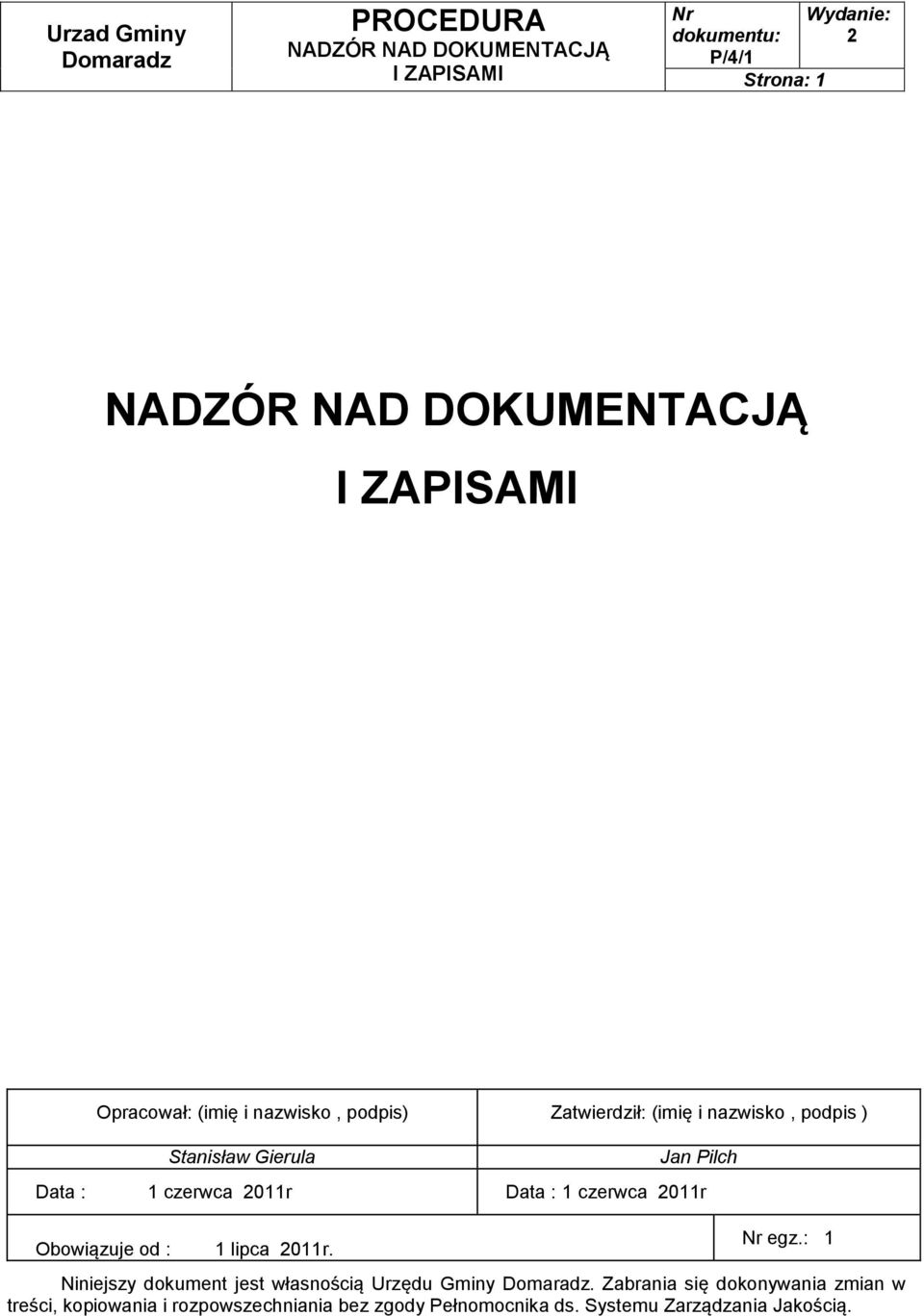 | Urzad Gminy Domaradz | PROCEDURA NADZÓR NAD DOKUMENTACJĄ I ZAPISAMI | Nr dokumentu: P/4/1 | Wydanie: 2 |
|---|---|---|---|
| | | Strona: 1 | |

NADZÓR NAD DOKUMENTACJĄ

I ZAPISAMI

| Opracował: (imię i nazwisko , podpis) | Zatwierdził: (imię i nazwisko , podpis ) |
|---|---|
| Stanisław Gierula | Jan Pilch |
| Data : 1 czerwca 2011r | Data : 1 czerwca 2011r |
| Obowiązuje od : 1 lipca 2011r. | Nr egz.: 1 |

Niniejszy dokument jest własnością Urzędu Gminy Domaradz. Zabrania się dokonywania zmian w treści, kopiowania i rozpowszechniania bez zgody Pełnomocnika ds. Systemu Zarządzania Jakością.